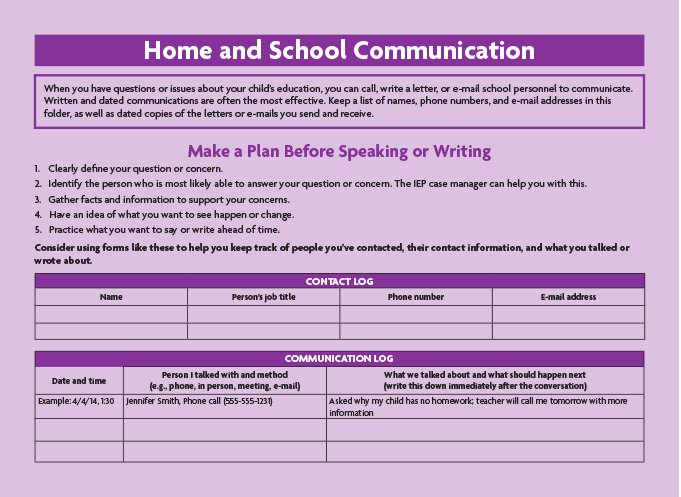 Home and School Communication

When you have questions or issues about your child's education, you can call, write a letter, or e-mail school personnel to communicate. Written and dated communications are often the most effective. Keep a list of names, phone numbers, and e-mail addresses in this folder, as well as dated copies of the letters or e-mails you send and receive.

Make a Plan Before Speaking or Writing

1. Clearly define your question or concern.
2. Identify the person who is most likely able to answer your question or concern. The IEP case manager can help you with this.
3. Gather facts and information to support your concerns.
4. Have an idea of what you want to see happen or change.
5. Practice what you want to say or write ahead of time.

Consider using forms like these to help you keep track of people you've contacted, their contact information, and what you talked or wrote about.

CONTACT LOG

| Name | Person's job title | Phone number | E-mail address |
|---|---|---|---|
| | | | |
| | | | |

COMMUNICATION LOG

| Date and time | Person I talked with and method (e.g., phone, in person, meeting, e-mail) | What we talked about and what should happen next (write this down immediately after the conversation) |
|---|---|---|
| Example: 4/4/14, 1:30 | Jennifer Smith, Phone call (555-555-1231) | Asked why my child has no homework; teacher will call me tomorrow with more information |
| | | |
| | | |